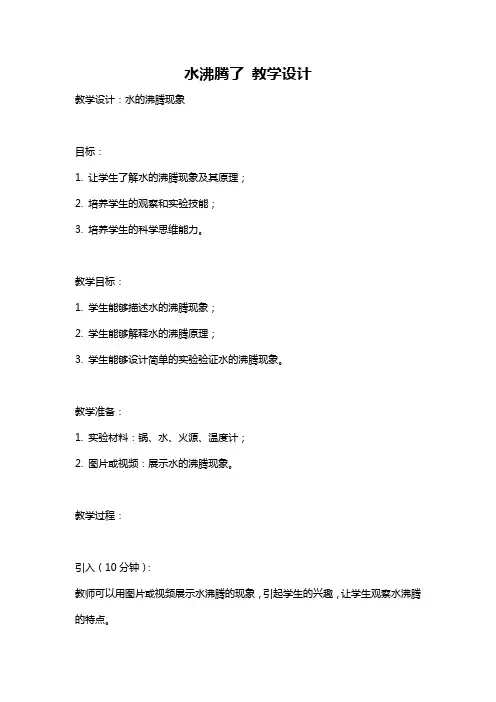 水沸腾了 教学设计

教学设计：水的沸腾现象

目标：

1. 让学生了解水的沸腾现象及其原理；

2. 培养学生的观察和实验技能；

3. 培养学生的科学思维能力。

教学目标：

1. 学生能够描述水的沸腾现象；

2. 学生能够解释水的沸腾原理；

3. 学生能够设计简单的实验验证水的沸腾现象。

教学准备：

1. 实验材料：锅、水、火源、温度计；

2. 图片或视频：展示水的沸腾现象。

教学过程：

引入（10 分钟）：

教师可以用图片或视频展示水沸腾的现象，引起学生的兴趣，让学生观察水沸腾的特点。